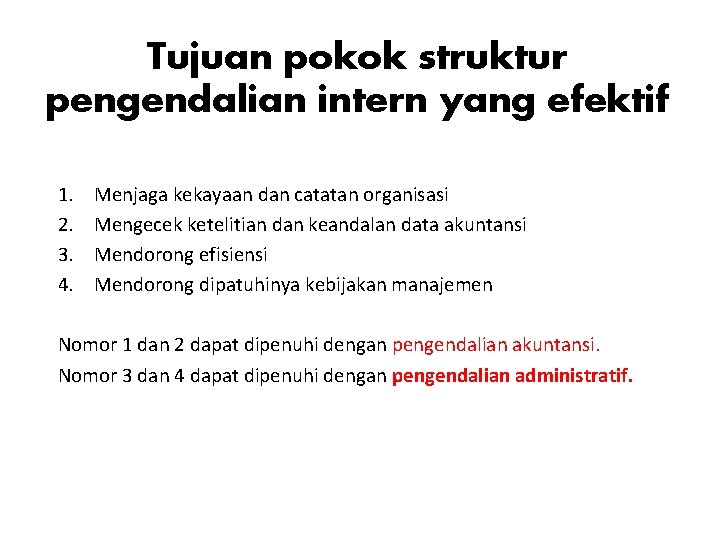 Tujuan pokok struktur pengendalian intern yang efektif

1. Menjaga kekayaan dan catatan organisasi
2. Mengecek ketelitian dan keandalan data akuntansi
3. Mendorong efisiensi
4. Mendorong dipatuhinya kebijakan manajemen

Nomor 1 dan 2 dapat dipenuhi dengan pengendalian akuntansi.

Nomor 3 dan 4 dapat dipenuhi dengan pengendalian administratif.